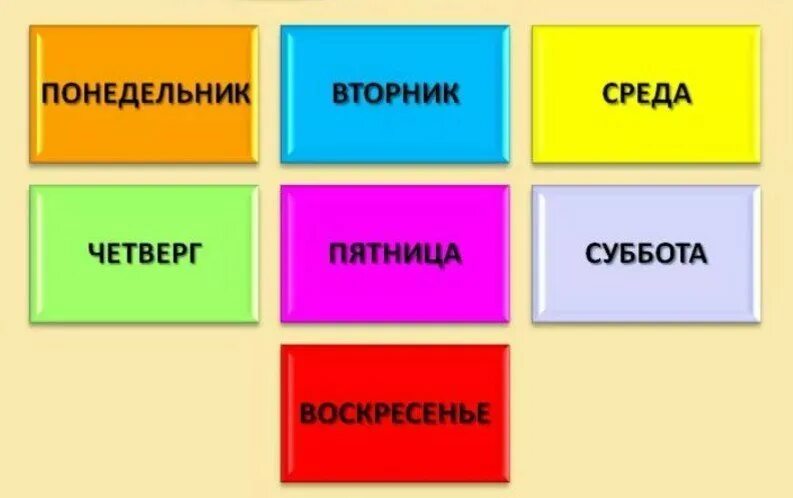 ПОНЕДЕЛЬНИК

ВТОРНИК

СРЕДА

ЧЕТВЕРГ

ПЯТНИЦА

СУББОТА

ВОСКРЕСЕНЬЕ